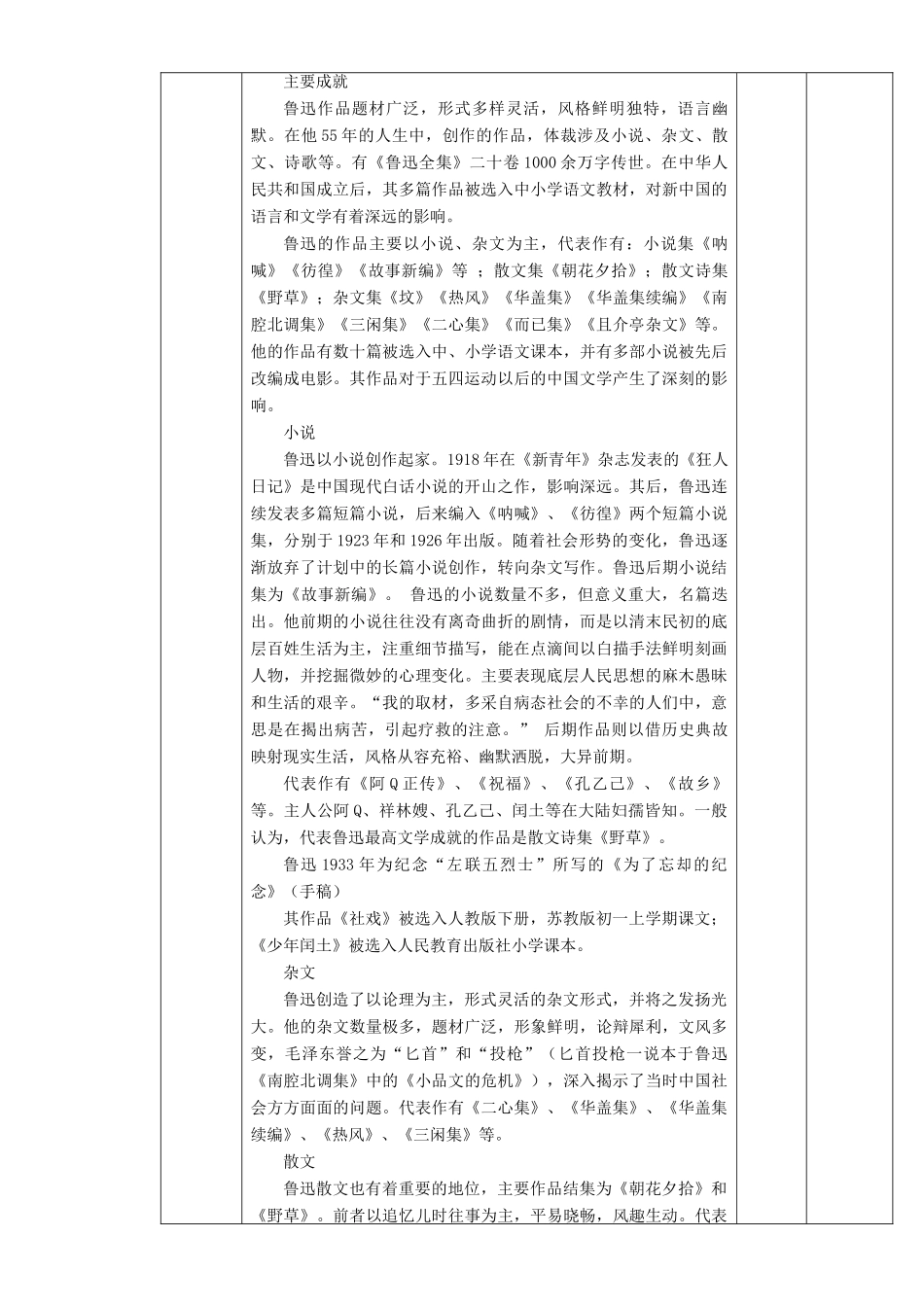 主要成就

鲁迅作品题材广泛，形式多样灵活，风格鲜明独特，语言幽默。在他55年的人生中，创作的作品，体裁涉及小说、杂文、散文、诗歌等。有《鲁迅全集》二十卷1000余万字传世。在中华人民共和国成立后，其多篇作品被选入中小学语文教材，对新中国的语言和文学有着深远的影响。

鲁迅的作品主要以小说、杂文为主，代表作有：小说集《呐喊》《彷徨》《故事新编》等；散文集《朝花夕拾》；散文诗集《野草》；杂文集《坟》《热风》《华盖集》《华盖集续编》《南腔北调集》《三闲集》《二心集》《而已集》《且介亭杂文》等。他的作品有数十篇被选入中、小学语文课本，并有多部小说被先后改编成电影。其作品对于五四运动以后的中国文学产生了深刻的影响。

小说

鲁迅以小说创作起家。1918年在《新青年》杂志发表的《狂人日记》是中国现代白话小说的开山之作，影响深远。其后，鲁迅连续发表多篇短篇小说，后来编入《呐喊》、《彷徨》两个短篇小说集，分别于1923年和1926年出版。随着社会形势的变化，鲁迅逐渐放弃了计划中的长篇小说创作，转向杂文写作。鲁迅后期小说结集为《故事新编》。 鲁迅的小说数量不多，但意义重大，名篇迭出。他前期的小说往往没有离奇曲折的剧情，而是以清末民初的底层百姓生活为主，注重细节描写，能在点滴间以白描手法鲜明刻画人物，并挖掘微妙的心理变化。主要表现底层人民思想的麻木愚昧和生活的艰辛。“我的取材，多采自病态社会的不幸的人们中，意思是在揭出病苦，引起疗救的注意。” 后期作品则以借历史典故映射现实生活，风格从容充裕、幽默洒脱，大异前期。

代表作有《阿Q正传》、《祝福》、《孔乙己》、《故乡》等。主人公阿Q、祥林嫂、孔乙己、闰土等在大陆妇孺皆知。一般认为，代表鲁迅最高文学成就的作品是散文诗集《野草》。

鲁迅1933年为纪念“左联五烈士”所写的《为了忘却的纪念》（手稿）

其作品《社戏》被选入人教版下册，苏教版初一上学期课文；《少年闰土》被选入人民教育出版社小学课本。

杂文

鲁迅创造了以论理为主，形式灵活的杂文形式，并将之发扬光大。他的杂文数量极多，题材广泛，形象鲜明，论辩犀利，文风多变，毛泽东誉之为“匕首”和“投枪”（匕首投枪一说本于鲁迅《南腔北调集》中的《小品文的危机》），深入揭示了当时中国社会方方面面的问题。代表作有《二心集》、《华盖集》、《华盖集续编》、《热风》、《三闲集》等。

散文

鲁迅散文也有着重要的地位，主要作品结集为《朝花夕拾》和《野草》。前者以追忆儿时往事为主，平易晓畅，风趣生动。代表